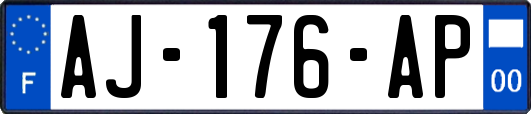 F
AJ-176-AP
00